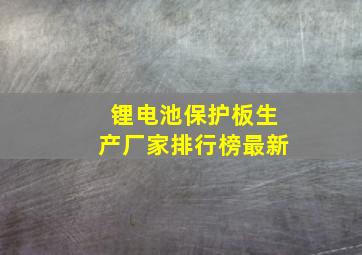 锂电池保护板生产厂家排行榜最新